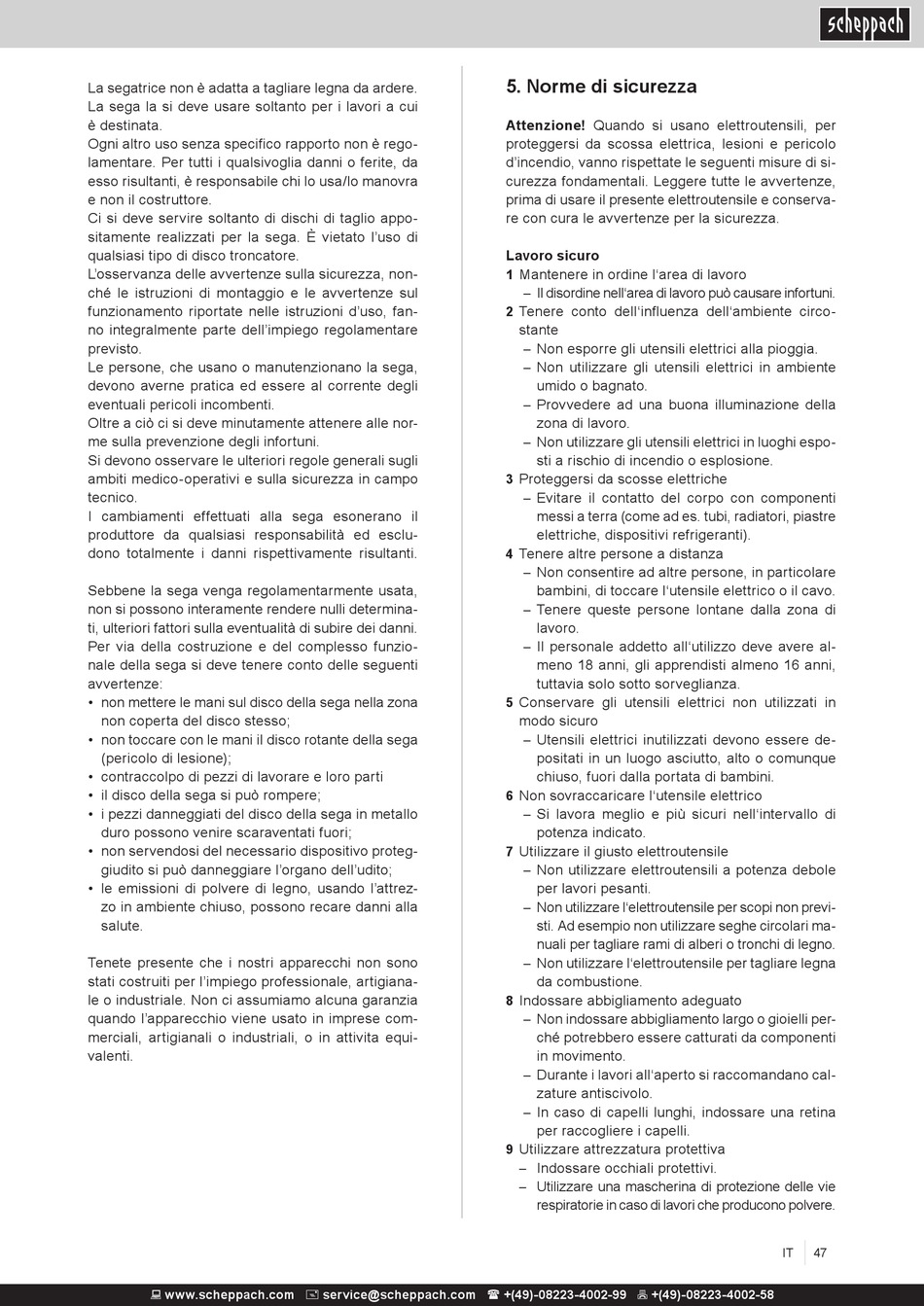 scheppach

La segatrice non è adatta a tagliare legna da ardere. La sega la si deve usare soltanto per i lavori a cui è destinata.
Ogni altro uso senza specifico rapporto non è regolamentare. Per tutti i qualsivoglia danni o ferite, da esso risultanti, è responsabile chi lo usa/lo manovra e non il costruttore.
Ci si deve servire soltanto di dischi di taglio appositamente realizzati per la sega. È vietato l'uso di qualsiasi tipo di disco troncatore.
L'osservanza delle avvertenze sulla sicurezza, nonché le istruzioni di montaggio e le avvertenze sul funzionamento riportate nelle istruzioni d'uso, fanno integralmente parte dell'impiego regolamentare previsto.
Le persone, che usano o manutenzionano la sega, devono averne pratica ed essere al corrente degli eventuali pericoli incombenti.
Oltre a ciò ci si deve minutamente attenere alle norme sulla prevenzione degli infortuni.
Si devono osservare le ulteriori regole generali sugli ambiti medico-operativi e sulla sicurezza in campo tecnico.
I cambiamenti effettuati alla sega esonerano il produttore da qualsiasi responsabilità ed escludono totalmente i danni rispettivamente risultanti.

Sebbene la sega venga regolamentarmente usata, non si possono interamente rendere nulli determinati, ulteriori fattori sulla eventualità di subire dei danni. Per via della costruzione e del complesso funzionale della sega si deve tenere conto delle seguenti avvertenze:
• non mettere le mani sul disco della sega nella zona non coperta del disco stesso;
• non toccare con le mani il disco rotante della sega (pericolo di lesione);
• contraccolpo di pezzi di lavorare e loro parti
• il disco della sega si può rompere;
• i pezzi danneggiati del disco della sega in metallo duro possono venire scaraventati fuori;
• non servendosi del necessario dispositivo proteggiudito si può danneggiare l'organo dell'udito;
• le emissioni di polvere di legno, usando l'attrezzo in ambiente chiuso, possono recare danni alla salute.

Tenete presente che i nostri apparecchi non sono stati costruiti per l'impiego professionale, artigianale o industriale. Non ci assumiamo alcuna garanzia quando l'apparecchio viene usato in imprese commerciali, artigianali o industriali, o in attivita equivalenti.

5. Norme di sicurezza

Attenzione! Quando si usano elettroutensili, per proteggersi da scossa elettrica, lesioni e pericolo d'incendio, vanno rispettate le seguenti misure di sicurezza fondamentali. Leggere tutte le avvertenze, prima di usare il presente elettroutensile e conservare con cura le avvertenze per la sicurezza.

Lavoro sicuro
1 Mantenere in ordine l'area di lavoro
– Il disordine nell'area di lavoro può causare infortuni.
2 Tenere conto dell'influenza dell'ambiente circostante
– Non esporre gli utensili elettrici alla pioggia.
– Non utilizzare gli utensili elettrici in ambiente umido o bagnato.
– Provvedere ad una buona illuminazione della zona di lavoro.
– Non utilizzare gli utensili elettrici in luoghi esposti a rischio di incendio o esplosione.
3 Proteggersi da scosse elettriche
– Evitare il contatto del corpo con componenti messi a terra (come ad es. tubi, radiatori, piastre elettriche, dispositivi refrigeranti).
4 Tenere altre persone a distanza
– Non consentire ad altre persone, in particolare bambini, di toccare l'utensile elettrico o il cavo.
– Tenere queste persone lontane dalla zona di lavoro.
– Il personale addetto all'utilizzo deve avere almeno 18 anni, gli apprendisti almeno 16 anni, tuttavia solo sotto sorveglianza.
5 Conservare gli utensili elettrici non utilizzati in modo sicuro
– Utensili elettrici inutilizzati devono essere depositati in un luogo asciutto, alto o comunque chiuso, fuori dalla portata di bambini.
6 Non sovraccaricare l'utensile elettrico
– Si lavora meglio e più sicuri nell'intervallo di potenza indicato.
7 Utilizzare il giusto elettroutensile
– Non utilizzare elettroutensili a potenza debole per lavori pesanti.
– Non utilizzare l'elettroutensile per scopi non previsti. Ad esempio non utilizzare seghe circolari manuali per tagliare rami di alberi o tronchi di legno.
– Non utilizzare l'elettroutensile per tagliare legna da combustione.
8 Indossare abbigliamento adeguato
– Non indossare abbigliamento largo o gioielli perché potrebbero essere catturati da componenti in movimento.
– Durante i lavori all'aperto si raccomandano calzature antiscivolo.
– In caso di capelli lunghi, indossare una retina per raccogliere i capelli.
9 Utilizzare attrezzatura protettiva
– Indossare occhiali protettivi.
– Utilizzare una mascherina di protezione delle vie respiratorie in caso di lavori che producono polvere.

IT | 47

www.scheppach.com service@scheppach.com +(49)-08223-4002-99 +(49)-08223-4002-58